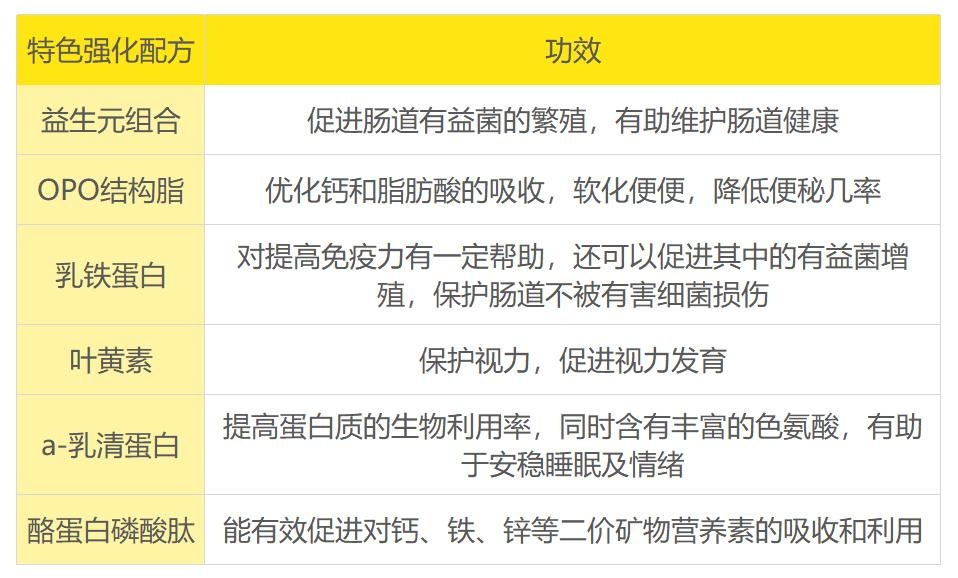 | 特色强化配方 | 功效 |
|---|---|
| 益生元组合 | 促进肠道有益菌的繁殖，有助维护肠道健康 |
| OPO结构脂 | 优化钙和脂肪酸的吸收，软化便便，降低便秘几率 |
| 乳铁蛋白 | 对提高免疫力有一定帮助，还可以促进其中的有益菌增殖，保护肠道不被有害细菌损伤 |
| 叶黄素 | 保护视力，促进视力发育 |
| a-乳清蛋白 | 提高蛋白质的生物利用率，同时含有丰富的色氨酸，有助于安稳睡眠及情绪 |
| 酪蛋白磷酸肽 | 能有效促进对钙、铁、锌等二价矿物营养素的吸收和利用 |